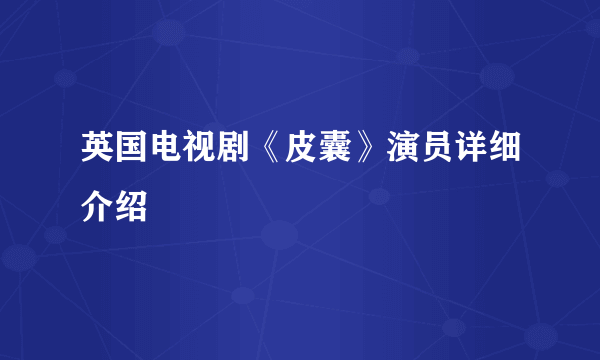 英国电视剧《皮囊》演员详细介绍